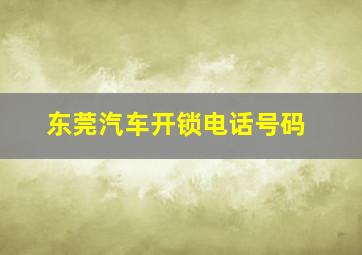 东莞汽车开锁电话号码